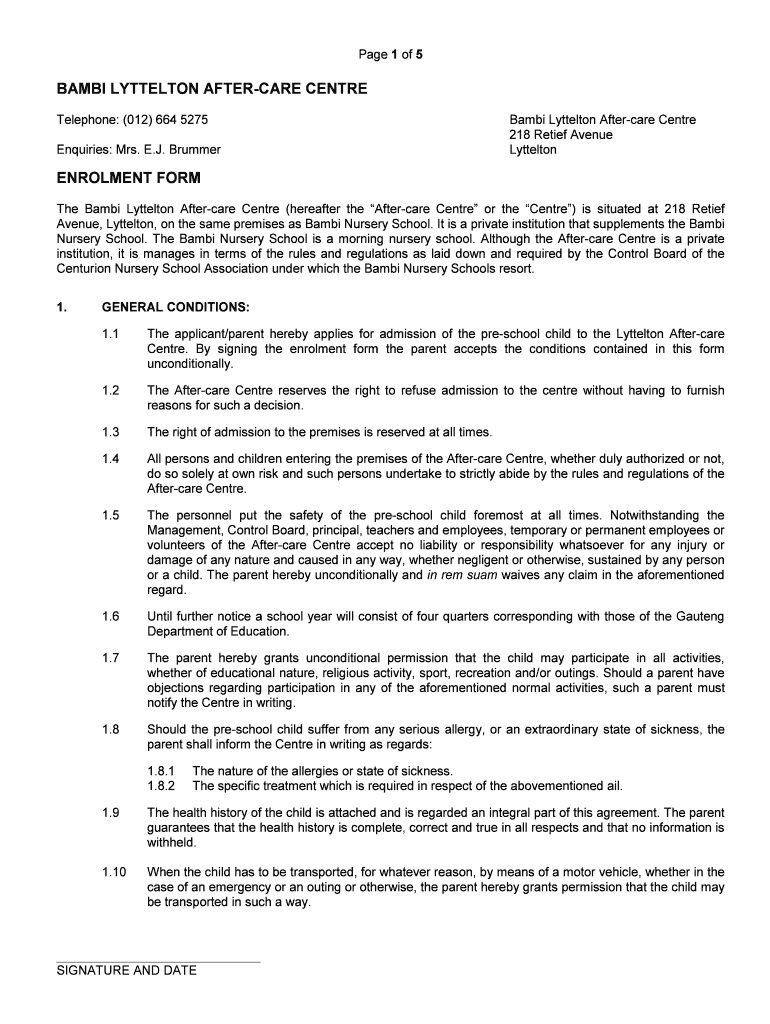 Page 1 of 5

BAMBI LYTTELTON AFTER-CARE CENTRE

Telephone: (012) 664 5275

Enquiries: Mrs. E.J. Brummer

Bambi Lyttelton After-care Centre
218 Retief Avenue
Lyttelton

ENROLMENT FORM

The Bambi Lyttelton After-care Centre (hereafter the "After-care Centre" or the "Centre") is situated at 218 Retief Avenue, Lyttelton, on the same premises as Bambi Nursery School. It is a private institution that supplements the Bambi Nursery School. The Bambi Nursery School is a morning nursery school. Although the After-care Centre is a private institution, it is manages in terms of the rules and regulations as laid down and required by the Control Board of the Centurion Nursery School Association under which the Bambi Nursery Schools resort.

1. GENERAL CONDITIONS:

1.1 The applicant/parent hereby applies for admission of the pre-school child to the Lyttelton After-care Centre. By signing the enrolment form the parent accepts the conditions contained in this form unconditionally.

1.2 The After-care Centre reserves the right to refuse admission to the centre without having to furnish reasons for such a decision.

1.3 The right of admission to the premises is reserved at all times.

1.4 All persons and children entering the premises of the After-care Centre, whether duly authorized or not, do so solely at own risk and such persons undertake to strictly abide by the rules and regulations of the After-care Centre.

1.5 The personnel put the safety of the pre-school child foremost at all times. Notwithstanding the Management, Control Board, principal, teachers and employees, temporary or permanent employees or volunteers of the After-care Centre accept no liability or responsibility whatsoever for any injury or damage of any nature and caused in any way, whether negligent or otherwise, sustained by any person or a child. The parent hereby unconditionally and in rem suam waives any claim in the aforementioned regard.

1.6 Until further notice a school year will consist of four quarters corresponding with those of the Gauteng Department of Education.

1.7 The parent hereby grants unconditional permission that the child may participate in all activities, whether of educational nature, religious activity, sport, recreation and/or outings. Should a parent have objections regarding participation in any of the aforementioned normal activities, such a parent must notify the Centre in writing.

1.8 Should the pre-school child suffer from any serious allergy, or an extraordinary state of sickness, the parent shall inform the Centre in writing as regards:

1.8.1 The nature of the allergies or state of sickness.
1.8.2 The specific treatment which is required in respect of the abovementioned ail.

1.9 The health history of the child is attached and is regarded an integral part of this agreement. The parent guarantees that the health history is complete, correct and true in all respects and that no information is withheld.

1.10 When the child has to be transported, for whatever reason, by means of a motor vehicle, whether in the case of an emergency or an outing or otherwise, the parent hereby grants permission that the child may be transported in such a way.

SIGNATURE AND DATE